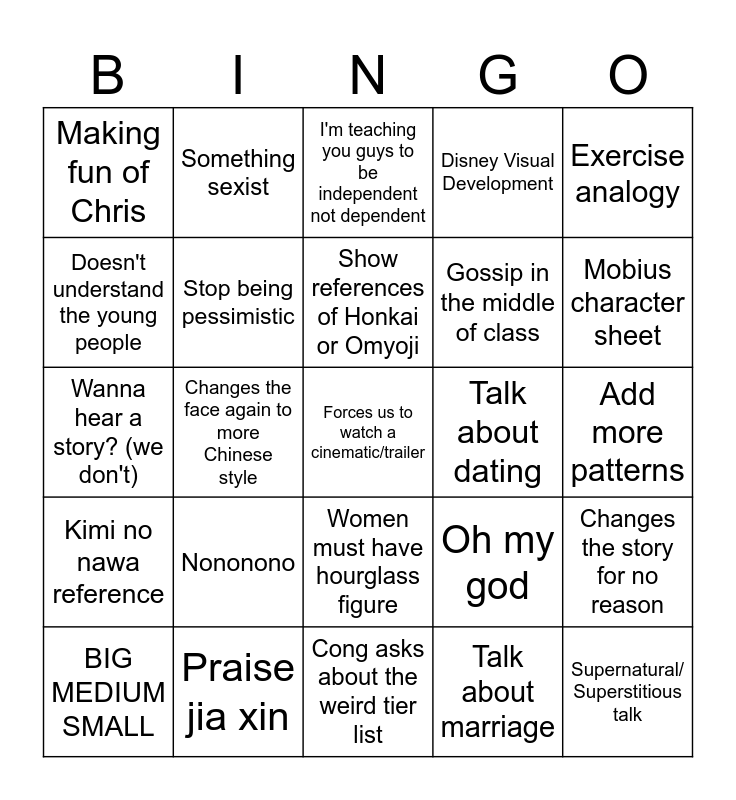 | B | I | N | G | O |
|---|---|---|---|---|
| Making fun of Chris | Something sexist | I'm teaching you guys to be independent not dependent | Disney Visual Development | Exercise analogy |
| Doesn't understand the young people | Stop being pessimistic | Show references of Honkai or Omyoji | Gossip in the middle of class | Mobius character sheet |
| Wanna hear a story? (we don't) | Changes the face again to more Chinese style | Forces us to watch a cinematic/trailer | Talk about dating | Add more patterns |
| Kimi no nawa reference | Nononono | Women must have hourglass figure | Oh my god | Changes the story for no reason |
| BIG MEDIUM SMALL | Praise jia xin | Cong asks about the weird tier list | Talk about marriage | Supernatural/ Superstitious talk |